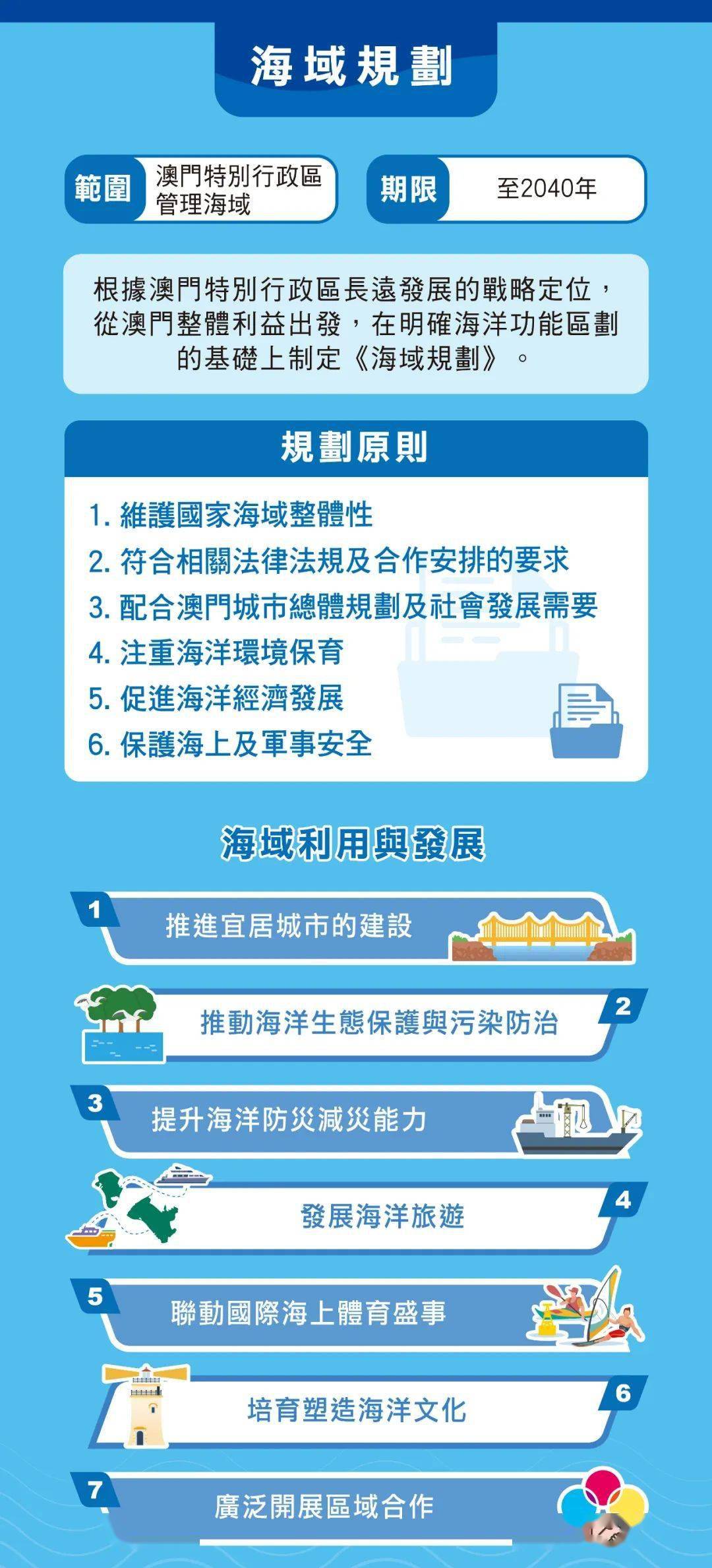 海域規劃

範圍 澳門特別行政區管理海域

期限 至2040年

根據澳門特別行政區長遠發展的戰略定位，從澳門整體利益出發，在明確海洋功能區劃的基礎上制定《海域規劃》。

規劃原則

1. 維護國家海域整體性
2. 符合相關法律法規及合作安排的要求
3. 配合澳門城市總體規劃及社會發展需要
4. 注重海洋環境保育
5. 促進海洋經濟發展
6. 保護海上及軍事安全

海域利用與發展

1 推進宜居城市的建設

2 推動海洋生態保護與污染防治

3 提升海洋防災減災能力

4 發展海洋旅遊

5 聯動國際海上體育盛事

6 培育塑造海洋文化

7 廣泛開展區域合作